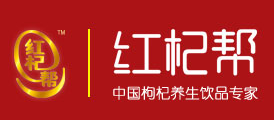 红杞帮
TM

红杞帮
中国枸杞养生饮品专家